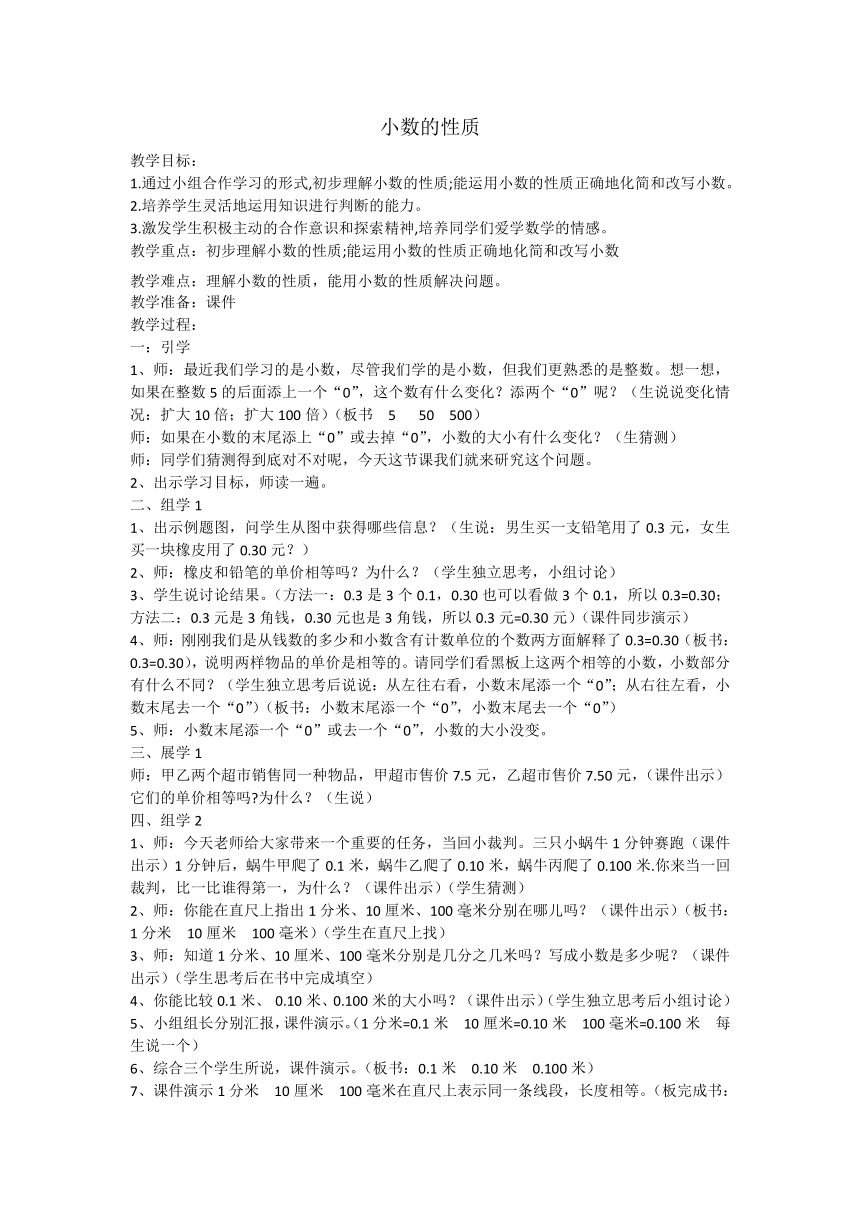 小数的性质

教学目标：
1.通过小组合作学习的形式,初步理解小数的性质;能运用小数的性质正确地化简和改写小数。
2.培养学生灵活地运用知识进行判断的能力。
3.激发学生积极主动的合作意识和探索精神,培养同学们爱学数学的情感。
教学重点：初步理解小数的性质;能运用小数的性质正确地化简和改写小数

教学难点：理解小数的性质，能用小数的性质解决问题。
教学准备：课件
教学过程：
一：引学
1、师：最近我们学习的是小数，尽管我们学的是小数，但我们更熟悉的是整数。想一想，如果在整数 5 的后面添上一个“0”，这个数有什么变化？添两个“0”呢？（生说说变化情况：扩大 10 倍；扩大 100 倍）（板书 5 50 500）
师：如果在小数的末尾添上“0”或去掉“0”，小数的大小有什么变化？（生猜测）
师：同学们猜测得到底对不对呢，今天这节课我们就来研究这个问题。
2、出示学习目标，师读一遍。
二、组学 1
1、出示例题图，问学生从图中获得哪些信息？（生说：男生买一支铅笔用了 0.3 元，女生买一块橡皮用了 0.30 元？）
2、师：橡皮和铅笔的单价相等吗？为什么？（学生独立思考，小组讨论）
3、学生说讨论结果。（方法一：0.3 是 3 个 0.1，0.30 也可以看做 3 个 0.1，所以 0.3=0.30;方法二：0.3 元是 3 角钱，0.30 元也是 3 角钱，所以 0.3 元=0.30 元）（课件同步演示）
4、师：刚刚我们是从钱数的多少和小数含有计数单位的个数两方面解释了 0.3=0.30（板书：0.3=0.30），说明两样物品的单价是相等的。请同学们看黑板上这两个相等的小数，小数部分有什么不同？（学生独立思考后说说：从左往右看，小数末尾添一个“0”；从右往左看，小数末尾去一个“0”）（板书：小数末尾添一个“0”，小数末尾去一个“0”）
5、师：小数末尾添一个“0”或去一个“0”，小数的大小没变。
三、展学 1
师：甲乙两个超市销售同一种物品，甲超市售价 7.5 元，乙超市售价 7.50 元，（课件出示）它们的单价相等吗?为什么？（生说）
四、组学 2
1、师：今天老师给大家带来一个重要的任务，当回小裁判。三只小蜗牛 1 分钟赛跑（课件出示）1 分钟后，蜗牛甲爬了 0.1 米，蜗牛乙爬了 0.10 米，蜗牛丙爬了 0.100 米.你来当一回裁判，比一比谁得第一，为什么？（课件出示）（学生猜测）
2、师：你能在直尺上指出 1 分米、10 厘米、100 毫米分别在哪儿吗？（课件出示）（板书：1 分米 10 厘米 100 毫米）（学生在直尺上找）
3、师：知道 1 分米、10 厘米、100 毫米分别是几分之几米吗？写成小数是多少呢？（课件出示）（学生思考后在书中完成填空）
4、你能比较 0.1 米、 0.10 米、0.100 米的大小吗？（课件出示）（学生独立思考后小组讨论）
5、小组组长分别汇报,课件演示。（1 分米=0.1 米 10 厘米=0.10 米 100 毫米=0.100 米 每生说一个）
6、综合三个学生所说，课件演示。（板书：0.1 米 0.10 米 0.100 米）
7、课件演示 1 分米 10 厘米 100 毫米在直尺上表示同一条线段，长度相等。（板完成书：